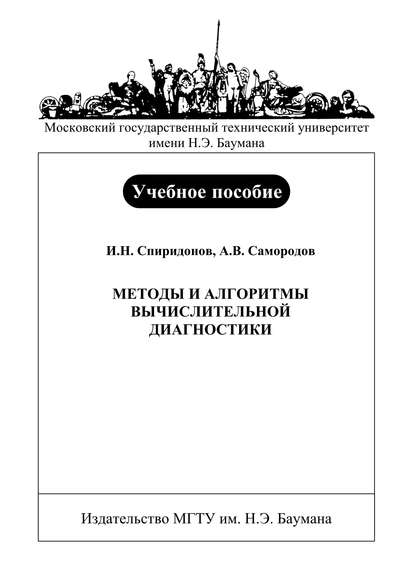 Московский государственный технический университет имени Н.Э. Баумана

Учебное пособие

И.Н. Спиридонов, А.В. Самородов

МЕТОДЫ И АЛГОРИТМЫ ВЫЧИСЛИТЕЛЬНОЙ ДИАГНОСТИКИ

Издательство МГТУ им. Н.Э. Баумана